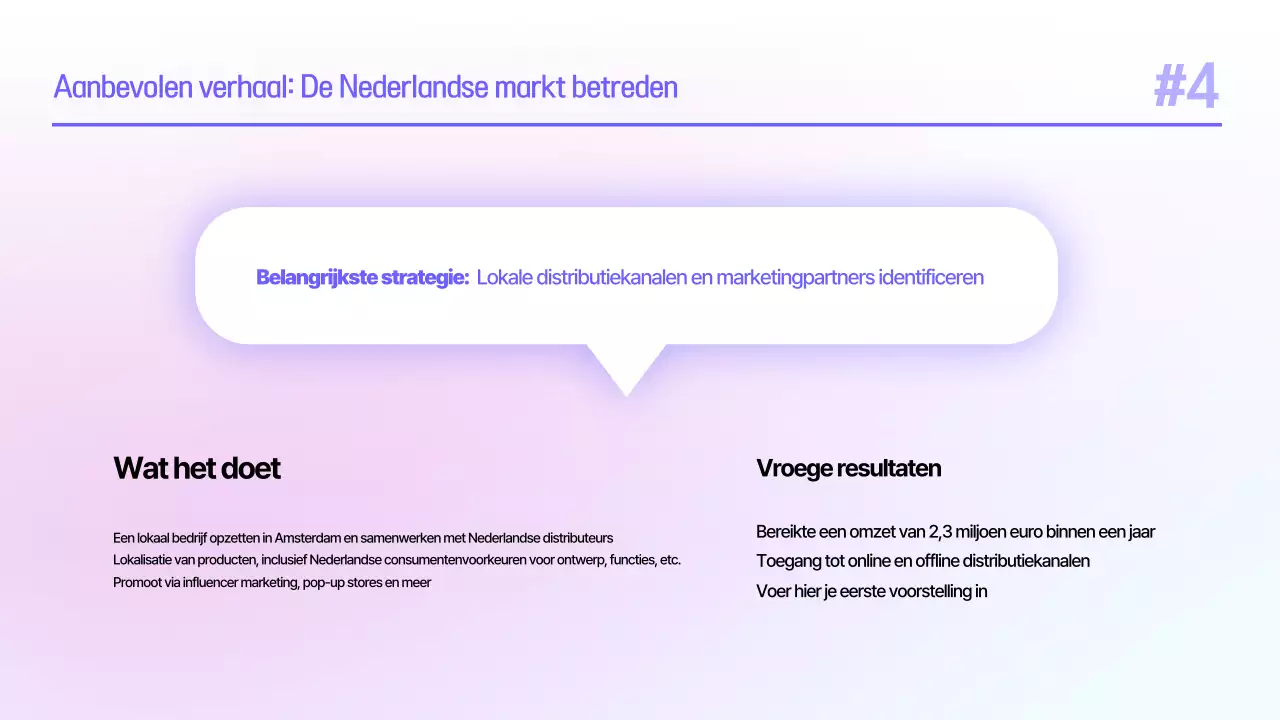 Aanbevolen verhaal: De Nederlandse markt betreden

#4

Belangrijkste strategie: Lokale distributiekanalen en marketingpartners identificeren

Wat het doet

Een lokaal bedrijf opzetten in Amsterdam en samenwerken met Nederlandse distributeurs
Lokalisatie van producten, inclusief Nederlandse consumentenvoorkeuren voor ontwerp, functies, etc.
Promoot via influencer marketing, pop-up stores en meer

Vroege resultaten

Bereikte een omzet van 2,3 miljoen euro binnen een jaar
Toegang tot online en offline distributiekanalen
Voer hier je eerste voorstelling in